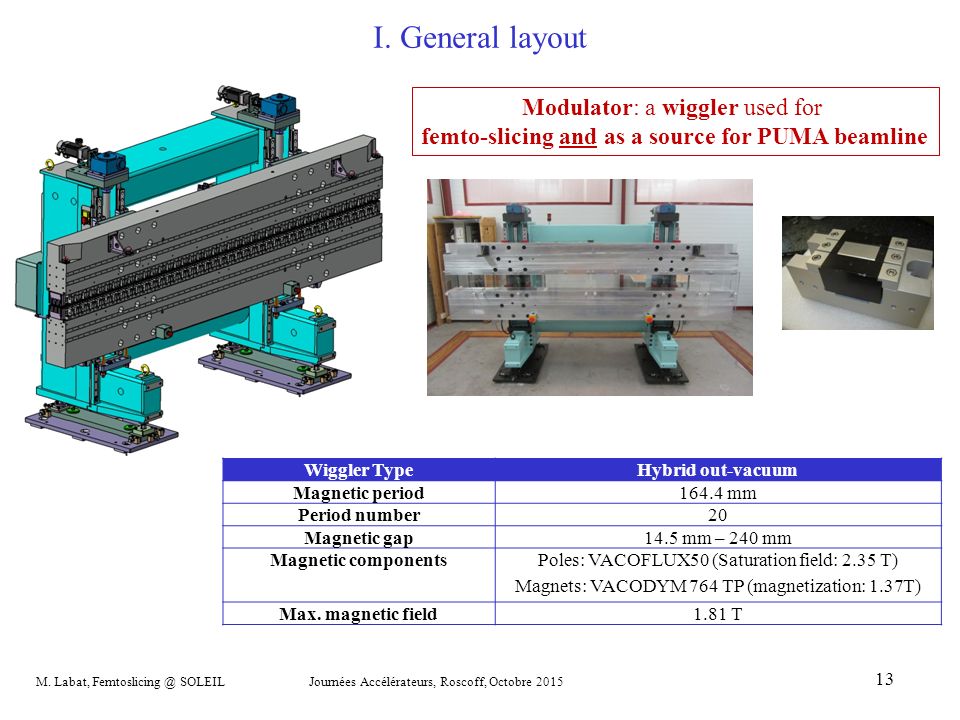 I. General layout

Modulator: a wiggler used for femto-slicing and as a source for PUMA beamline

| Wiggler Type | Hybrid out-vacuum |
|---|---|
| Magnetic period | 164.4 mm |
| Period number | 20 |
| Magnetic gap | 14.5 mm – 240 mm |
| Magnetic components | Poles: VACOFLUX50 (Saturation field: 2.35 T) Magnets: VACODYM 764 TP (magnetization: 1.37T) |
| Max. magnetic field | 1.81 T |

M. Labat, Femtoslicing @ SOLEIL Journées Accélérateurs, Roscoff, Octobre 2015 13